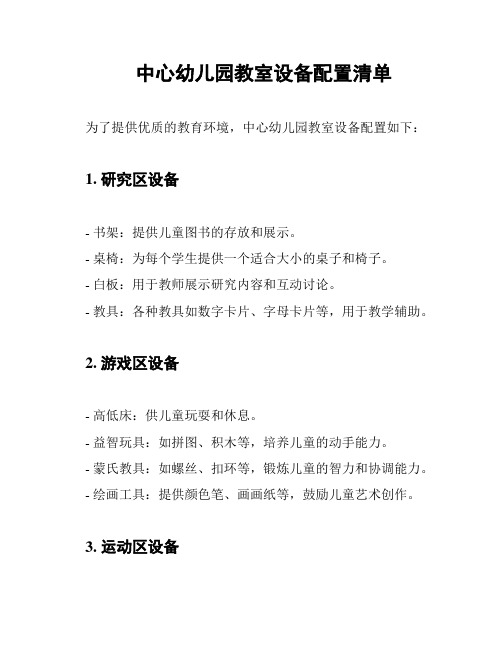 中心幼儿园教室设备配置清单

为了提供优质的教育环境，中心幼儿园教室设备配置如下：

1. 研究区设备

- 书架：提供儿童图书的存放和展示。
- 桌椅：为每个学生提供一个适合大小的桌子和椅子。
- 白板：用于教师展示研究内容和互动讨论。
- 教具：各种教具如数字卡片、字母卡片等，用于教学辅助。

2. 游戏区设备

- 高低床：供儿童玩耍和休息。
- 益智玩具：如拼图、积木等，培养儿童的动手能力。
- 蒙氏教具：如螺丝、扣环等，锻炼儿童的智力和协调能力。
- 绘画工具：提供颜色笔、画画纸等，鼓励儿童艺术创作。

3. 运动区设备